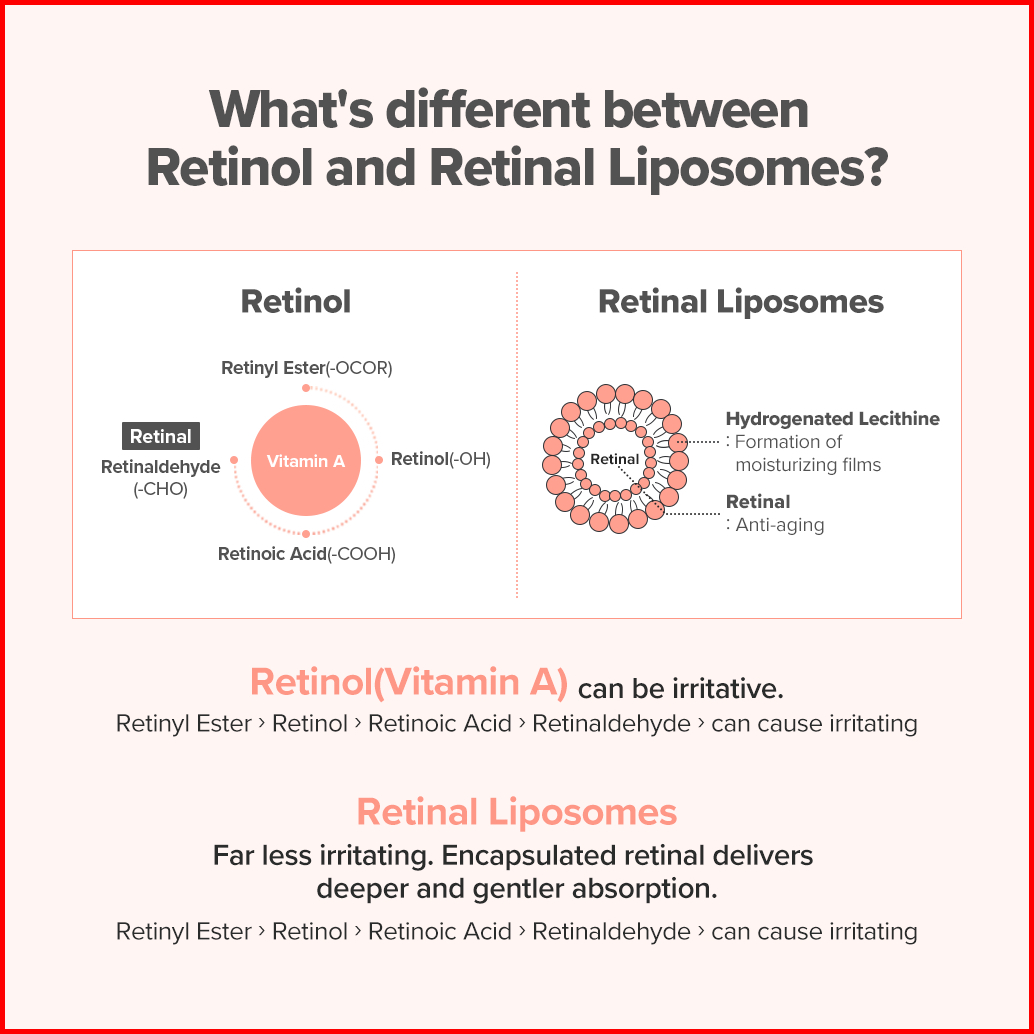 What's different between Retinol and Retinal Liposomes?

Retinol

Retinyl Ester(-OCOR)

Retinal
Retinaldehyde (-CHO)

Vitamin A

Retinol(-OH)

Retinoic Acid(-COOH)

Retinal Liposomes

Retinal

Hydrogenated Lecithine
: Formation of moisturizing films

Retinal
: Anti-aging

Retinol(Vitamin A) can be irritative.
Retinyl Ester › Retinol › Retinoic Acid › Retinaldehyde › can cause irritating

Retinal Liposomes
Far less irritating. Encapsulated retinal delivers deeper and gentler absorption.
Retinyl Ester › Retinol › Retinoic Acid › Retinaldehyde › can cause irritating